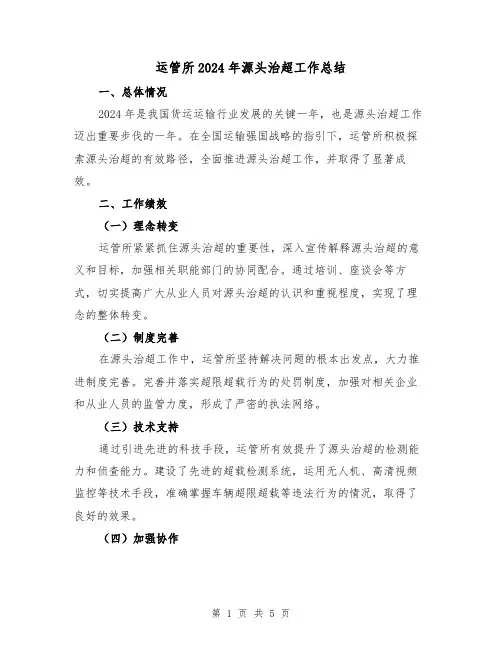 运管所2024年源头治超工作总结

一、总体情况

2024年是我国货运运输行业发展的关键一年，也是源头治超工作迈出重要步伐的一年。在全国运输强国战略的指引下，运管所积极探索源头治超的有效路径，全面推进源头治超工作，并取得了显著成效。

二、工作绩效

（一）理念转变

运管所紧紧抓住源头治超的重要性，深入宣传解释源头治超的意义和目标，加强相关职能部门的协同配合。通过培训、座谈会等方式，切实提高广大从业人员对源头治超的认识和重视程度，实现了理念的整体转变。

（二）制度完善

在源头治超工作中，运管所坚持解决问题的根本出发点，大力推进制度完善。完善并落实超限超载行为的处罚制度，加强对相关企业和从业人员的监管力度，形成了严密的执法网络。

（三）技术支持

通过引进先进的科技手段，运管所有效提升了源头治超的检测能力和侦查能力。建设了先进的超载检测系统，运用无人机、高清视频监控等技术手段，准确掌握车辆超限超载等违法行为的情况，取得了良好的效果。

（四）加强协作

第 1 页 共 5 页